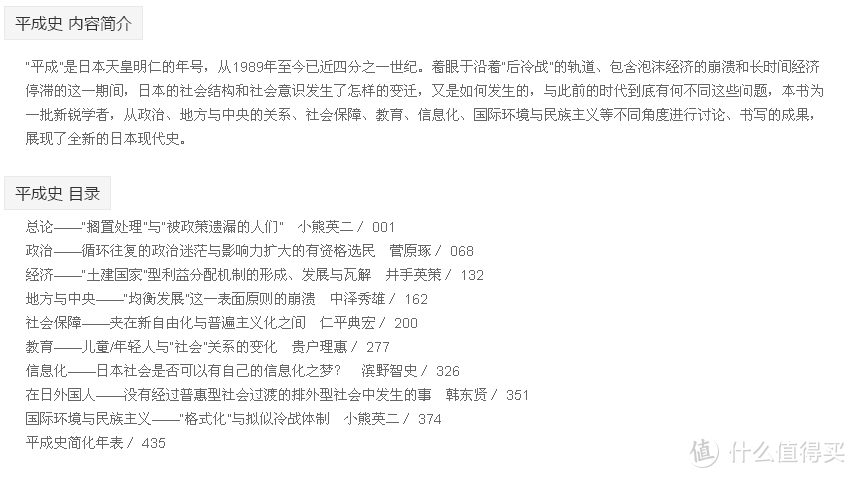 平成史 内容简介

"平成"是日本天皇明仁的年号，从1989年至今已近四分之一世纪。着眼于沿着"后冷战"的轨道、包含泡沫经济的崩溃和长时间经济停滞的这一期间，日本的社会结构和社会意识发生了怎样的变迁，又是如何发生的，与此前的时代到底有何不同这些问题，本书为一批新锐学者，从政治、地方与中央的关系、社会保障、教育、信息化、国际环境与民族主义等不同角度进行讨论、书写的成果，展现了全新的日本现代史。

平成史 目录

总论——"搁置处理"与"被政策遗漏的人们"　小熊英二 / 001
政治——循环往复的政治迷茫与影响力扩大的有资格选民　菅原琢 / 068
经济——"土建国家"型利益分配机制的形成、发展与瓦解　井手英策 / 132
地方与中央——"均衡发展"这一表面原则的崩溃　中泽秀雄 / 162
社会保障——夹在新自由化与普遍主义化之间　仁平典宏 / 200
教育——儿童/年轻人与"社会"关系的变化　贵户理惠 / 277
信息化——日本社会是否可以有自己的信息化之梦？　滨野智史 / 326
在日外国人——没有经过普惠型社会过渡的排外型社会中发生的事　韩东贤 / 351
国际环境与民族主义——"格式化"与拟似冷战体制　小熊英二 / 374
平成史简化年表 / 435

值 什么值得买